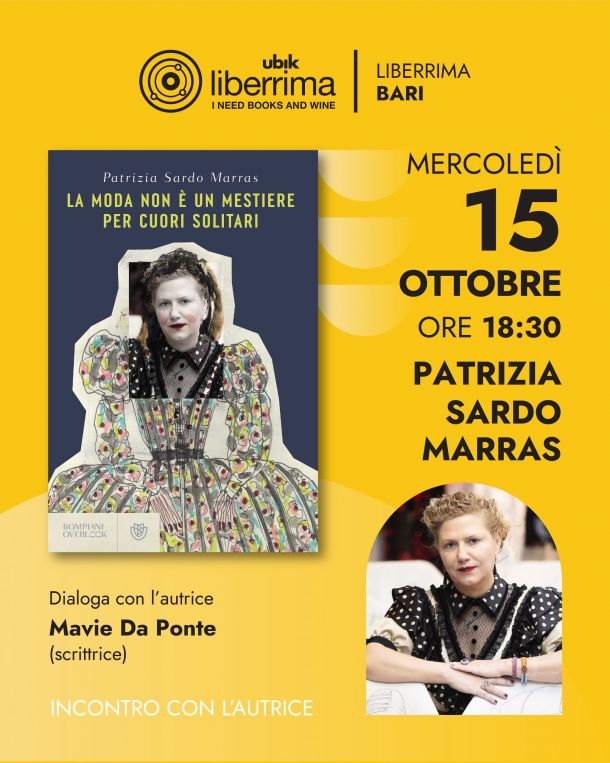 ubik
liberrima
I NEED BOOKS AND WINE

LIBERRIMA
BARI

Patrizia Sardo Marras

LA MODA NON È UN MESTIERE PER CUORI SOLITARI

BOMPIANI OVERLOOK

MERCOLEDÌ
15
OTTOBRE
ORE 18:30
PATRIZIA
SARDO
MARRAS

Dialoga con l'autrice
Mavie Da Ponte
(scrittrice)

INCONTRO CON L'AUTRICE